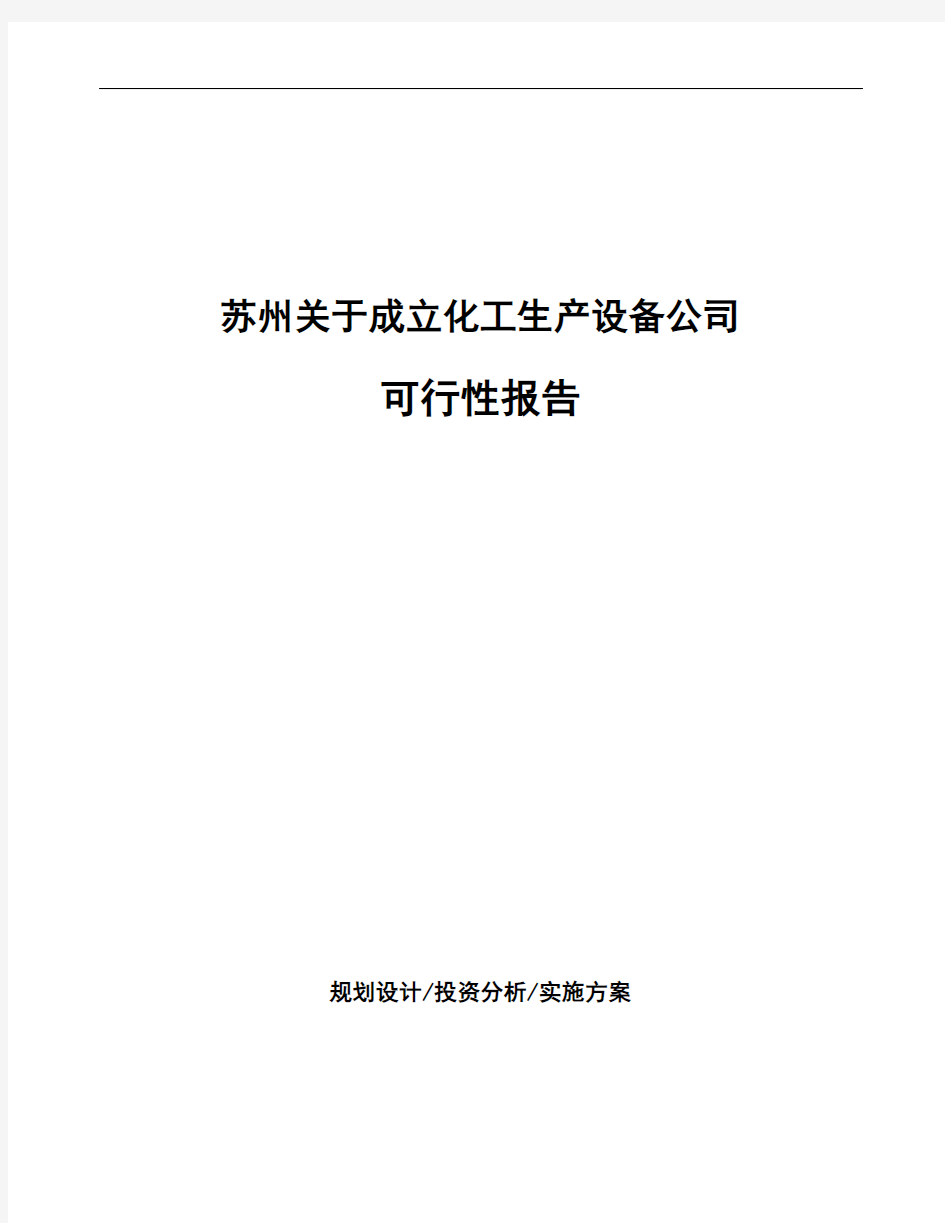 苏州关于成立化工生产设备公司

可行性报告

规划设计/投资分析/实施方案